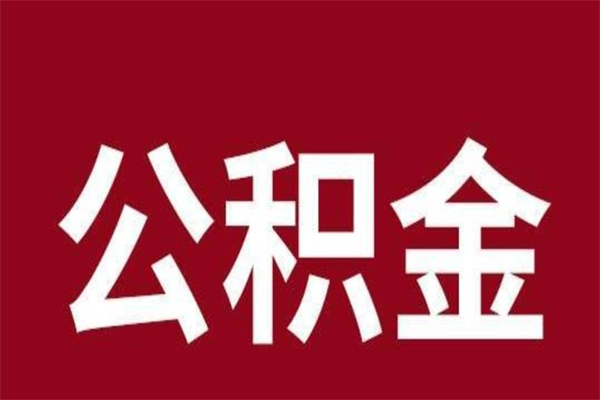 公积金